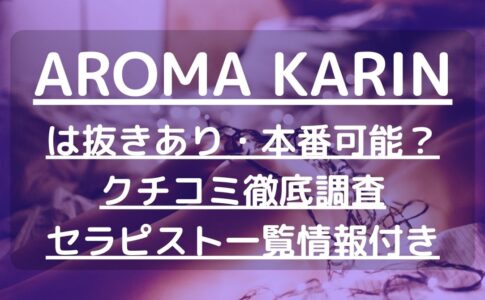 AROMA KARIN

は抜きあり・本番可能？
クチコミ徹底調査
セラピスト一覧情報付き